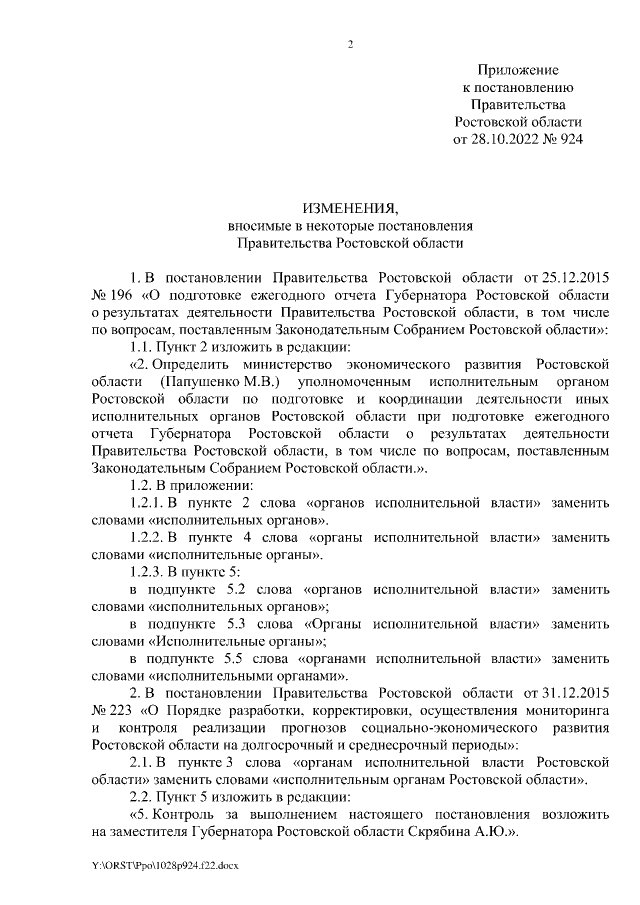 2

Приложение
к постановлению
Правительства
Ростовской области
от 28.10.2022 № 924

ИЗМЕНЕНИЯ,
вносимые в некоторые постановления
Правительства Ростовской области

1. В постановлении Правительства Ростовской области от 25.12.2015 № 196 «О подготовке ежегодного отчета Губернатора Ростовской области о результатах деятельности Правительства Ростовской области, в том числе по вопросам, поставленным Законодательным Собранием Ростовской области»:

1.1. Пункт 2 изложить в редакции:

«2. Определить министерство экономического развития Ростовской области (Папушенко М.В.) уполномоченным исполнительным органом Ростовской области по подготовке и координации деятельности иных исполнительных органов Ростовской области при подготовке ежегодного отчета Губернатора Ростовской области о результатах деятельности Правительства Ростовской области, в том числе по вопросам, поставленным Законодательным Собранием Ростовской области.».

1.2. В приложении:

1.2.1. В пункте 2 слова «органов исполнительной власти» заменить словами «исполнительных органов».

1.2.2. В пункте 4 слова «органы исполнительной власти» заменить словами «исполнительные органы».

1.2.3. В пункте 5:

в подпункте 5.2 слова «органов исполнительной власти» заменить словами «исполнительных органов»;

в подпункте 5.3 слова «Органы исполнительной власти» заменить словами «Исполнительные органы»;

в подпункте 5.5 слова «органами исполнительной власти» заменить словами «исполнительными органами».

2. В постановлении Правительства Ростовской области от 31.12.2015 № 223 «О Порядке разработки, корректировки, осуществления мониторинга и контроля реализации прогнозов социально-экономического развития Ростовской области на долгосрочный и среднесрочный периоды»:

2.1. В пункте 3 слова «органам исполнительной власти Ростовской области» заменить словами «исполнительным органам Ростовской области».

2.2. Пункт 5 изложить в редакции:

«5. Контроль за выполнением настоящего постановления возложить на заместителя Губернатора Ростовской области Скрябина А.Ю.».

Y:\ORST\Ppo\1028p924.f22.docx